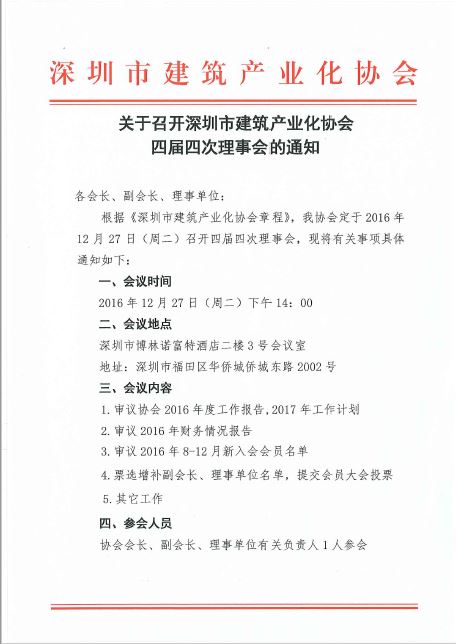 深圳市建筑产业化协会

关于召开深圳市建筑产业化协会
四届四次理事会的通知

各会长、副会长、理事单位：

根据《深圳市建筑产业化协会章程》，我协会定于 2016 年 12 月 27 日（周二）召开四届四次理事会，现将有关事项具体通知如下：

一、会议时间

2016 年 12 月 27 日（周二）下午 14：00

二、会议地点

深圳市博林诺富特酒店二楼 3 号会议室

地址：深圳市福田区华侨城侨城东路 2002 号

三、会议内容

1. 审议协会 2016 年度工作报告，2017 年工作计划

2. 审议 2016 年财务情况报告

3. 审议 2016 年 8-12 月新入会会员名单

4. 票选增补副会长、理事单位名单，提交会员大会投票

5. 其它工作

四、参会人员

协会会长、副会长、理事单位有关负责人 1 人参会